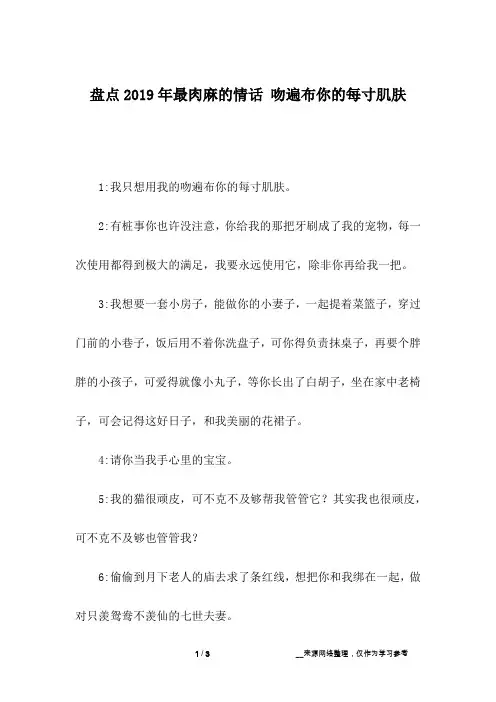 盘点2019年最肉麻的情话 吻遍布你的每寸肌肤

1:我只想用我的吻遍布你的每寸肌肤。

2:有桩事你也许没注意，你给我的那把牙刷成了我的宠物，每一次使用都得到极大的满足，我要永远使用它，除非你再给我一把。

3:我想要一套小房子，能做你的小妻子，一起提着菜篮子，穿过门前的小巷子，饭后用不着你洗盘子，可你得负责抹桌子，再要个胖胖的小孩子，可爱得就像小丸子，等你长出了白胡子，坐在家中老椅子，可会记得这好日子，和我美丽的花裙子。

4:请你当我手心里的宝宝。

5:我的猫很顽皮，可不克不及够帮我管管它？其实我也很顽皮，可不克不及够也管管我？

6:偷偷到月下老人的庙去求了条红线，想把你和我绑在一起，做对只羡鸳鸯不羡仙的七世夫妻。

1 / 3 __来源网络整理，仅作为学习参考